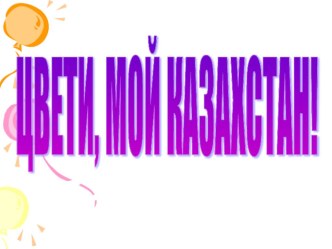 ЦВЕТИ, МОЙ КАЗАХСТАН!